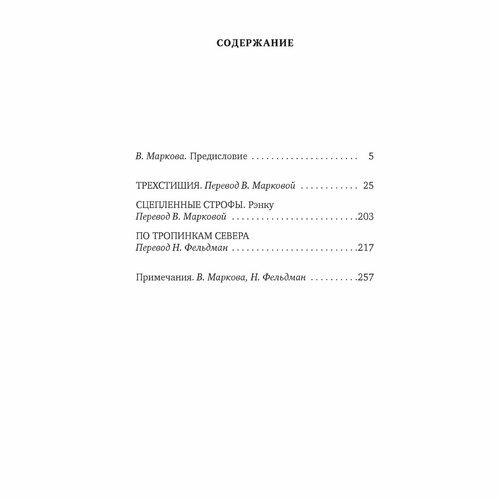 СОДЕРЖАНИЕ

В. Маркова. Предисловие 5

ТРЕХСТИШИЯ. Перевод В. Марковой 25

СЦЕПЛЕННЫЕ СТРОФЫ. Рэнку
Перевод В. Марковой 203

ПО ТРОПИНКАМ СЕВЕРА
Перевод Н. Фельдман 217

Примечания. В. Маркова, Н. Фельдман 257